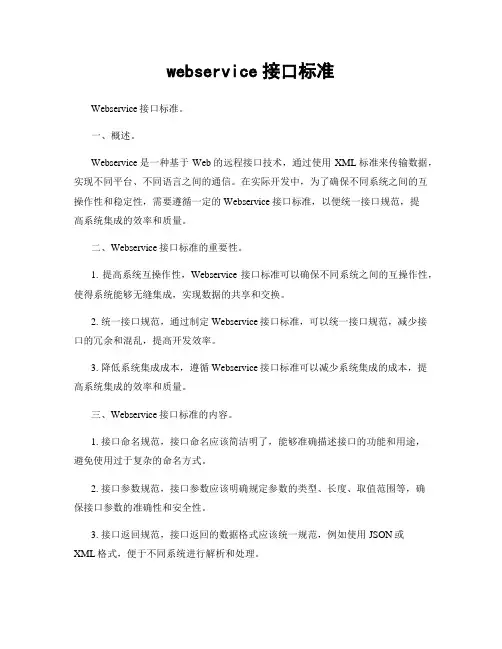 webservice 接口标准

Webservice 接口标准。

一、概述。

Webservice 是一种基于 Web 的远程接口技术，通过使用 XML 标准来传输数据，实现不同平台、不同语言之间的通信。在实际开发中，为了确保不同系统之间的互操作性和稳定性，需要遵循一定的 Webservice 接口标准，以便统一接口规范，提高系统集成的效率和质量。

二、Webservice 接口标准的重要性。

1. 提高系统互操作性，Webservice 接口标准可以确保不同系统之间的互操作性，使得系统能够无缝集成，实现数据的共享和交换。

2. 统一接口规范，通过制定 Webservice 接口标准，可以统一接口规范，减少接口的冗余和混乱，提高开发效率。

3. 降低系统集成成本，遵循 Webservice 接口标准可以减少系统集成的成本，提高系统集成的效率和质量。

三、Webservice 接口标准的内容。

1. 接口命名规范，接口命名应该简洁明了，能够准确描述接口的功能和用途，避免使用过于复杂的命名方式。

2. 接口参数规范，接口参数应该明确规定参数的类型、长度、取值范围等，确保接口参数的准确性和安全性。

3. 接口返回规范，接口返回的数据格式应该统一规范，例如使用 JSON 或 XML 格式，便于不同系统进行解析和处理。